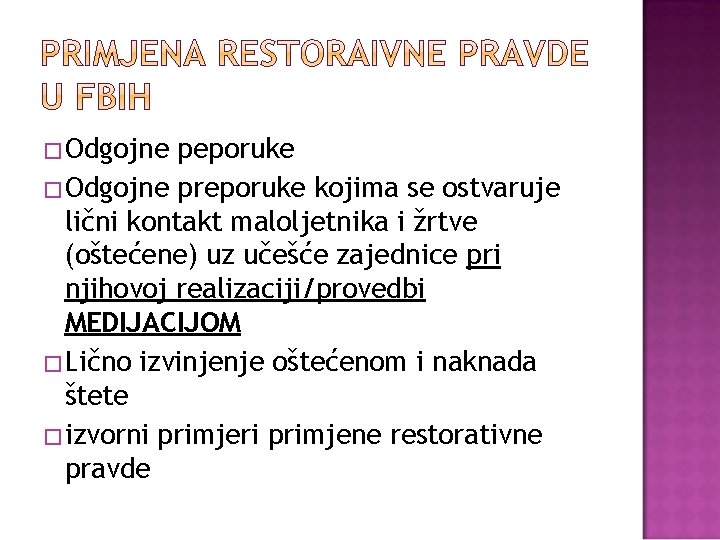 PRIMJENA RESTORAIVNE PRAVDE U FBIH

□ Odgojne peporuke

□ Odgojne preporuke kojima se ostvaruje lični kontakt maloljetnika i žrtve (oštećene) uz učešće zajednice pri njihovoj realizaciji/provedbi MEDIJACIJOM

□ Lično izvinjenje oštećenom i naknada štete

□ izvorni primjeri primjene restorativne pravde